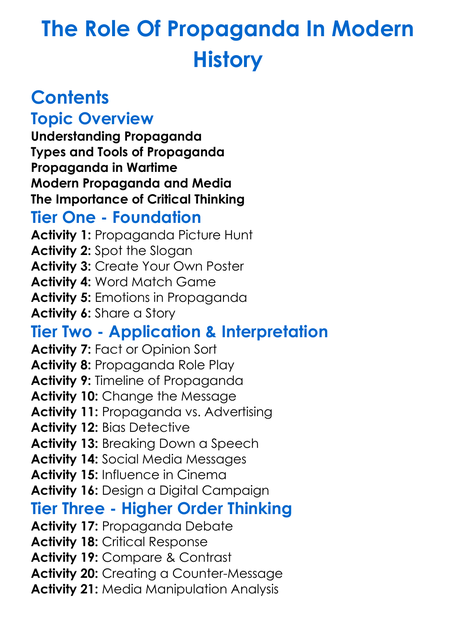 The Role Of Propaganda In Modern History

Contents

Topic Overview

Understanding Propaganda
Types and Tools of Propaganda
Propaganda in Wartime
Modern Propaganda and Media
The Importance of Critical Thinking

Tier One - Foundation

Activity 1: Propaganda Picture Hunt
Activity 2: Spot the Slogan
Activity 3: Create Your Own Poster
Activity 4: Word Match Game
Activity 5: Emotions in Propaganda
Activity 6: Share a Story

Tier Two - Application & Interpretation

Activity 7: Fact or Opinion Sort
Activity 8: Propaganda Role Play
Activity 9: Timeline of Propaganda
Activity 10: Change the Message
Activity 11: Propaganda vs. Advertising
Activity 12: Bias Detective
Activity 13: Breaking Down a Speech
Activity 14: Social Media Messages
Activity 15: Influence in Cinema
Activity 16: Design a Digital Campaign

Tier Three - Higher Order Thinking

Activity 17: Propaganda Debate
Activity 18: Critical Response
Activity 19: Compare & Contrast
Activity 20: Creating a Counter-Message
Activity 21: Media Manipulation Analysis